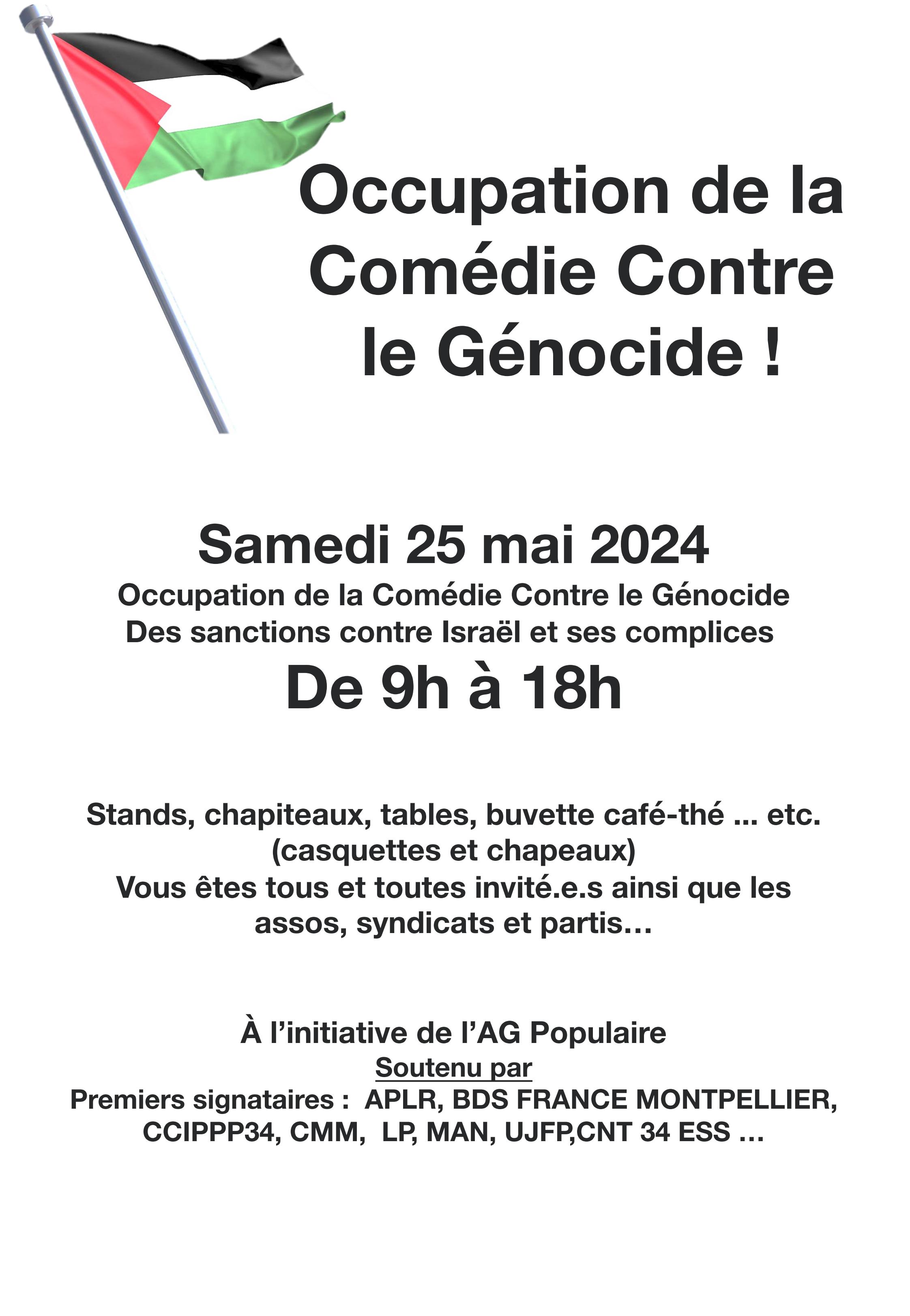 Occupation de la Comédie Contre le Génocide !

Samedi 25 mai 2024

Occupation de la Comédie Contre le Génocide
Des sanctions contre Israël et ses complices

De 9h à 18h

Stands, chapiteaux, tables, buvette café-thé ... etc.
(casquettes et chapeaux)
Vous êtes tous et toutes invité.e.s ainsi que les assos, syndicats et partis…

À l'initiative de l'AG Populaire
Soutenu par
Premiers signataires : APLR, BDS FRANCE MONTPELLIER, CCIPPP34, CMM, LP, MAN, UJFP,CNT 34 ESS …